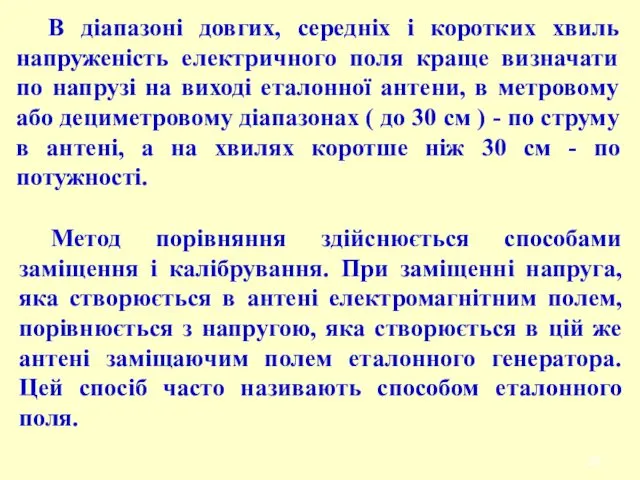 В діапазоні довгих, середніх і коротких хвиль напруженість електричного поля краще визначати по напрузі на виході еталонної антени, в метровому або дециметровому діапазонах ( до 30 см ) - по струму в антені, а на хвилях коротше ніж 30 см - по потужності.

Метод порівняння здійснюється способами заміщення і калібрування. При заміщенні напруга, яка створюється в антені електромагнітним полем, порівнюється з напругою, яка створюється в цій же антені заміщаючим полем еталонного генератора. Цей спосіб часто називають способом еталонного поля.